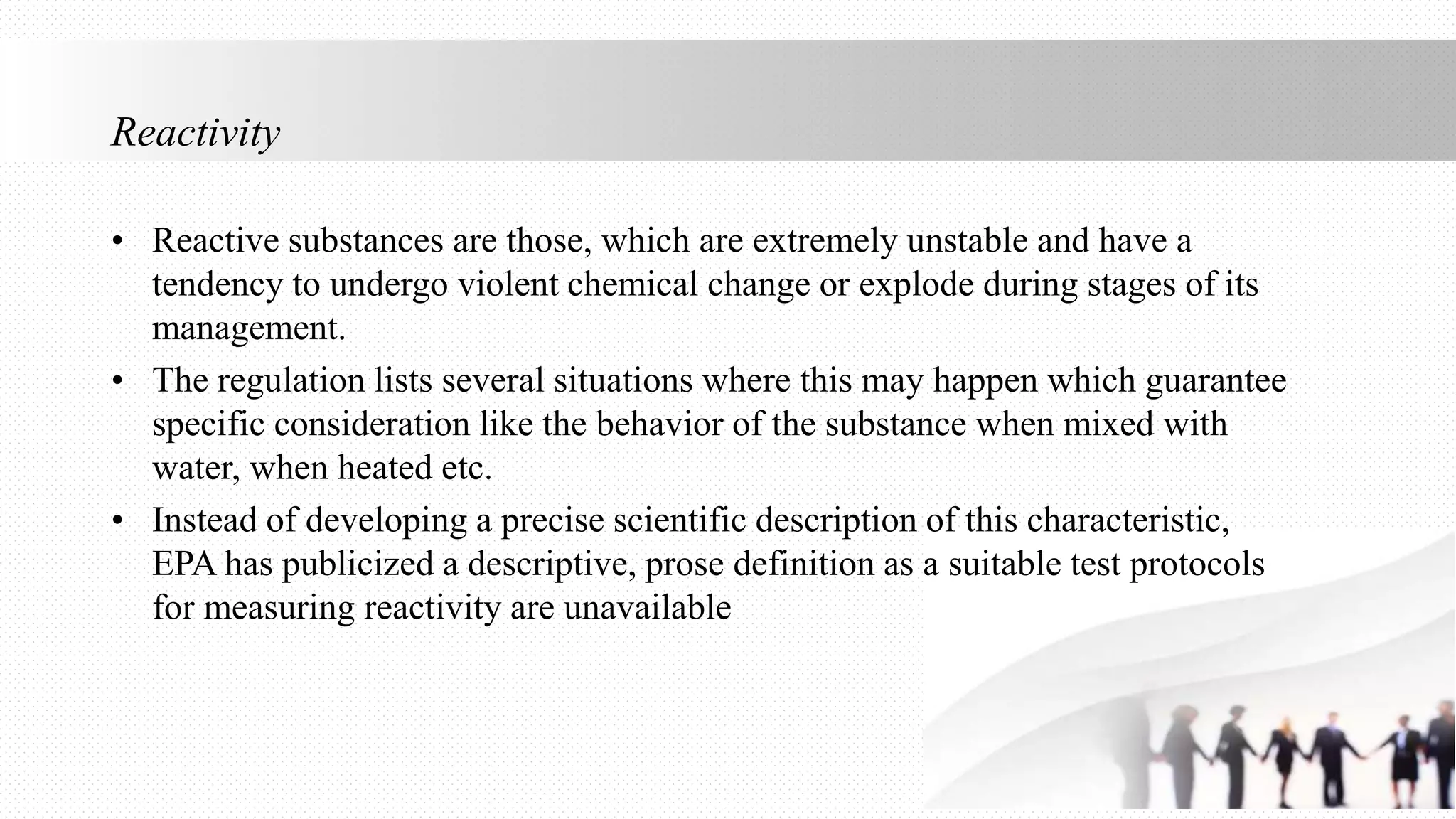 Reactivity

• Reactive substances are those, which are extremely unstable and have a tendency to undergo violent chemical change or explode during stages of its management.

• The regulation lists several situations where this may happen which guarantee specific consideration like the behavior of the substance when mixed with water, when heated etc.

• Instead of developing a precise scientific description of this characteristic, EPA has publicized a descriptive, prose definition as a suitable test protocols for measuring reactivity are unavailable